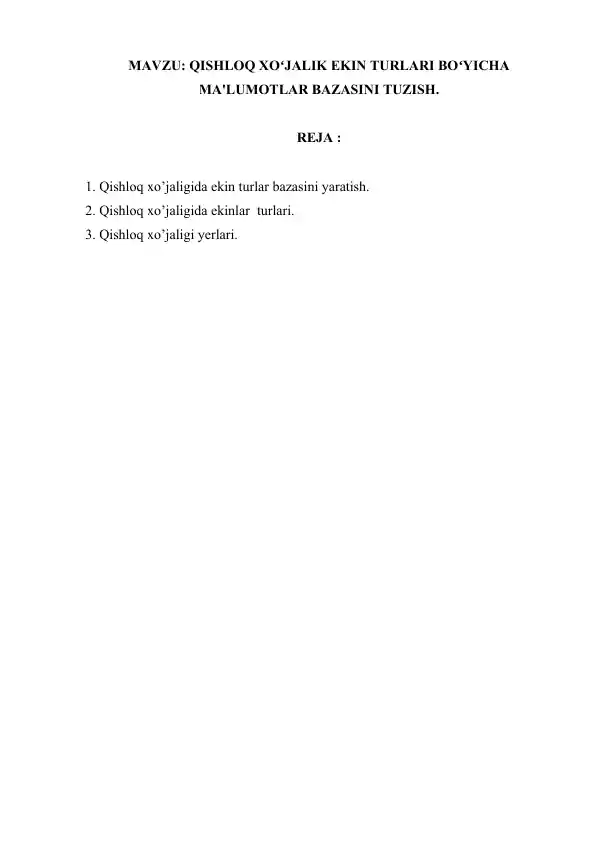 MAVZU: QISHLOQ XO‘JALIK EKIN TURLARI BO‘YICHA MA'LUMOTLAR BAZASINI TUZISH.

REJA :

1. Qishloq xo’jaligida ekin turlar bazasini yaratish.
2. Qishloq xo’jaligida ekinlar turlari.
3. Qishloq xo’jaligi yerlari.